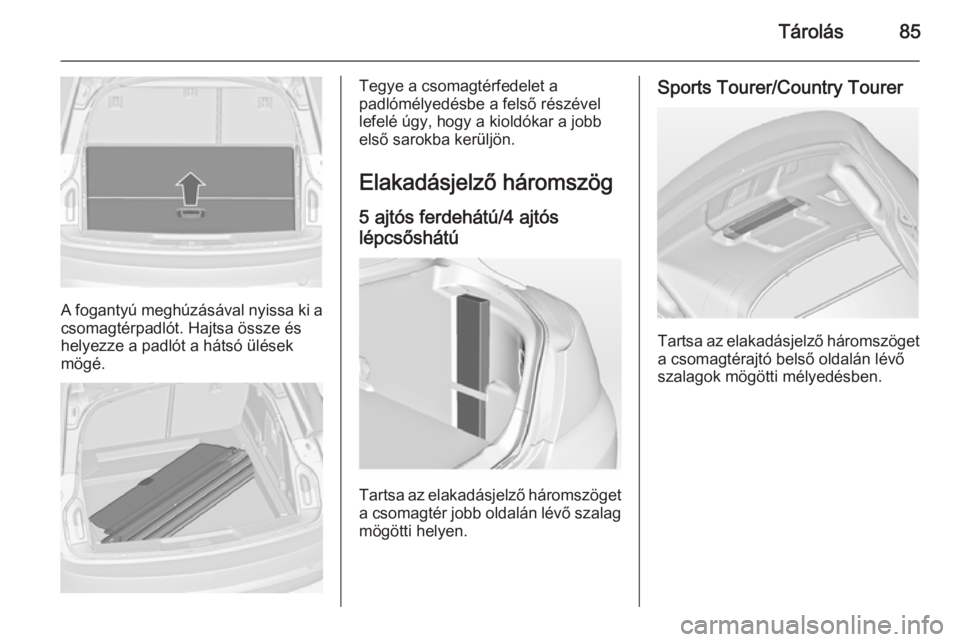 Tárolás 85

A fogantyú meghúzásával nyissa ki a csomagtérpadlót. Hajtsa össze és helyezze a padlót a hátsó ülések mögé.

Tegye a csomagtérfedelet a padlómélyedésbe a felső részével lefelé úgy, hogy a kioldókar a jobb első sarokba kerüljön.

Elakadásjelző háromszög

5 ajtós ferdehátú/4 ajtós lépcsőshátú

Tartsa az elakadásjelző háromszöget a csomagtér jobb oldalán lévő szalag mögötti helyen.

Sports Tourer/Country Tourer

Tartsa az elakadásjelző háromszöget a csomagtérajtó belső oldalán lévő szalagok mögötti mélyedésben.

carmanualsonline.info